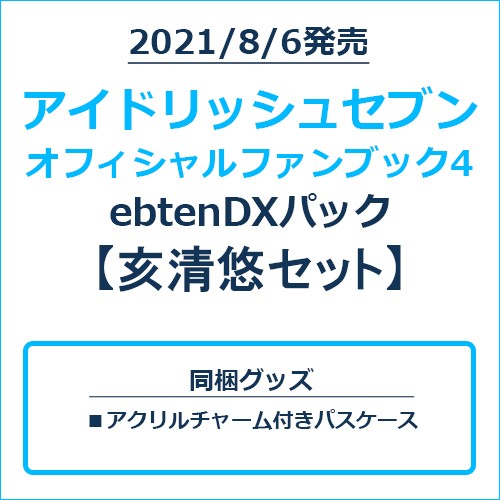 2021/8/6発売

アイドリッシュセブン
オフィシャルファンブック4
ebtenDXパック
【亥清悠セット】

同梱グッズ

■アクリルチャーム付きパスケース